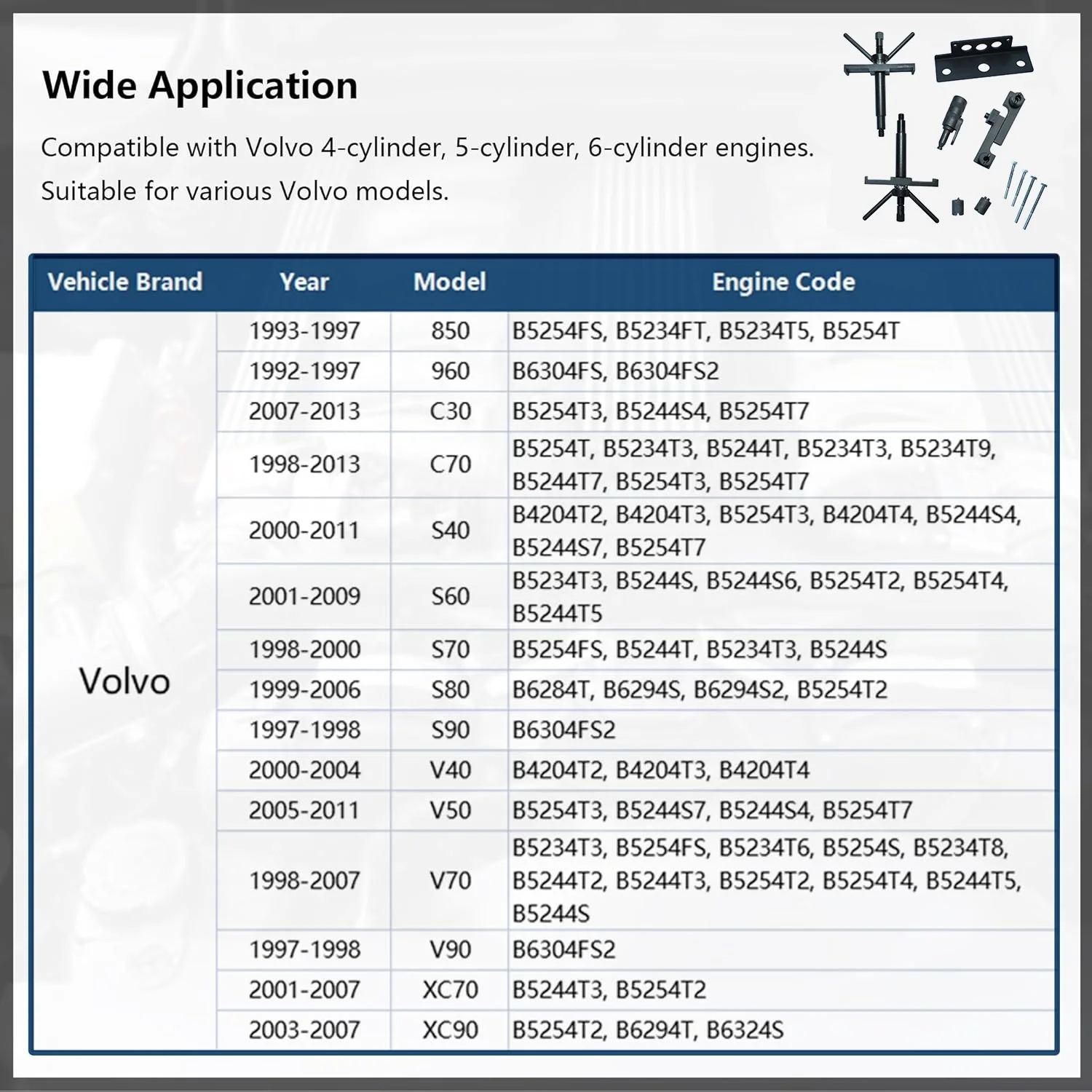 Wide Application

Compatible with Volvo 4-cylinder, 5-cylinder, 6-cylinder engines. Suitable for various Volvo models.

| Vehicle Brand | Year | Model | Engine Code |
|---|---|---|---|
| Volvo | 1993-1997 | 850 | B5254FS, B5234FT, B5234T5, B5254T |
| | 1992-1997 | 960 | B6304FS, B6304FS2 |
| | 2007-2013 | C30 | B5254T3, B5244S4, B5254T7 |
| | 1998-2013 | C70 | B5254T, B5234T3, B5244T, B5234T3, B5234T9, B5244T7, B5254T3, B5254T7 |
| | 2000-2011 | S40 | B4204T2, B4204T3, B5254T3, B4204T4, B5244S4, B5244S7, B5254T7 |
| | 2001-2009 | S60 | B5234T3, B5244S, B5244S6, B5254T2, B5254T4, B5244T5 |
| | 1998-2000 | S70 | B5254FS, B5244T, B5234T3, B5244S |
| | 1999-2006 | S80 | B6284T, B6294S, B6294S2, B5254T2 |
| | 1997-1998 | S90 | B6304FS2 |
| | 2000-2004 | V40 | B4204T2, B4204T3, B4204T4 |
| | 2005-2011 | V50 | B5254T3, B5244S7, B5244S4, B5254T7 |
| | 1998-2007 | V70 | B5234T3, B5254FS, B5234T6, B5254S, B5234T8, B5244T2, B5244T3, B5254T2, B5254T4, B5244T5, B5244S |
| | 1997-1998 | V90 | B6304FS2 |
| | 2001-2007 | XC70 | B5244T3, B5254T2 |
| | 2003-2007 | XC90 | B5254T2, B6294T, B6324S |